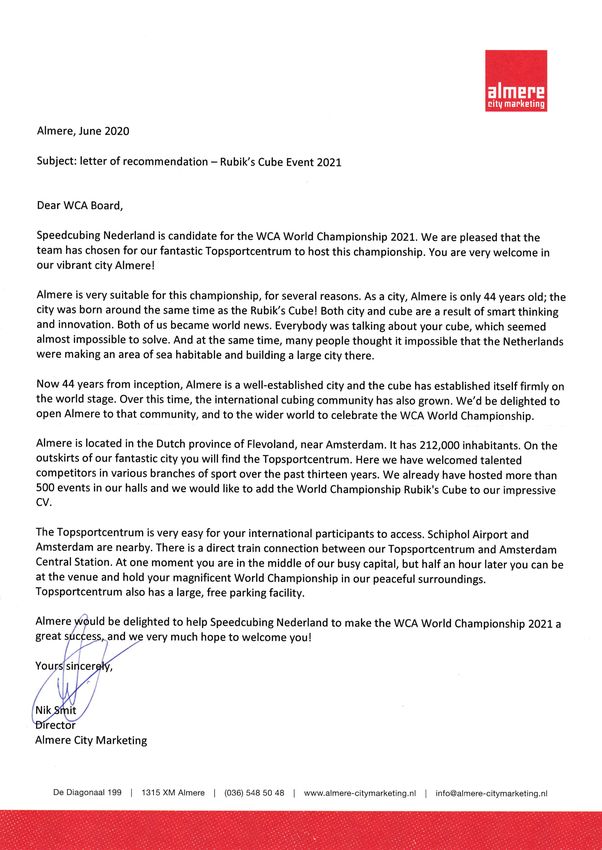 almere
city marketing

Almere, June 2020

Subject: letter of recommendation – Rubik's Cube Event 2021

Dear WCA Board,

Speedcubing Nederland is candidate for the WCA World Championship 2021. We are pleased that the team has chosen for our fantastic Topsportcentrum to host this championship. You are very welcome in our vibrant city Almere!

Almere is very suitable for this championship, for several reasons. As a city, Almere is only 44 years old; the city was born around the same time as the Rubik's Cube! Both city and cube are a result of smart thinking and innovation. Both of us became world news. Everybody was talking about your cube, which seemed almost impossible to solve. And at the same time, many people thought it impossible that the Netherlands were making an area of sea habitable and building a large city there.

Now 44 years from inception, Almere is a well-established city and the cube has established itself firmly on the world stage. Over this time, the international cubing community has also grown. We'd be delighted to open Almere to that community, and to the wider world to celebrate the WCA World Championship.

Almere is located in the Dutch province of Flevoland, near Amsterdam. It has 212,000 inhabitants. On the outskirts of our fantastic city you will find the Topsportcentrum. Here we have welcomed talented competitors in various branches of sport over the past thirteen years. We already have hosted more than 500 events in our halls and we would like to add the World Championship Rubik's Cube to our impressive CV.

The Topsportcentrum is very easy for your international participants to access. Schiphol Airport and Amsterdam are nearby. There is a direct train connection between our Topsportcentrum and Amsterdam Central Station. At one moment you are in the middle of our busy capital, but half an hour later you can be at the venue and hold your magnificent World Championship in our peaceful surroundings. Topsportcentrum also has a large, free parking facility.

Almere would be delighted to help Speedcubing Nederland to make the WCA World Championship 2021 a great success, and we very much hope to welcome you!

Yours sincerely,

Nik Smit
Director
Almere City Marketing

De Diagonaal 199 | 1315 XM Almere | (036) 548 50 48 | www.almere-citymarketing.nl | info@almere-citymarketing.nl